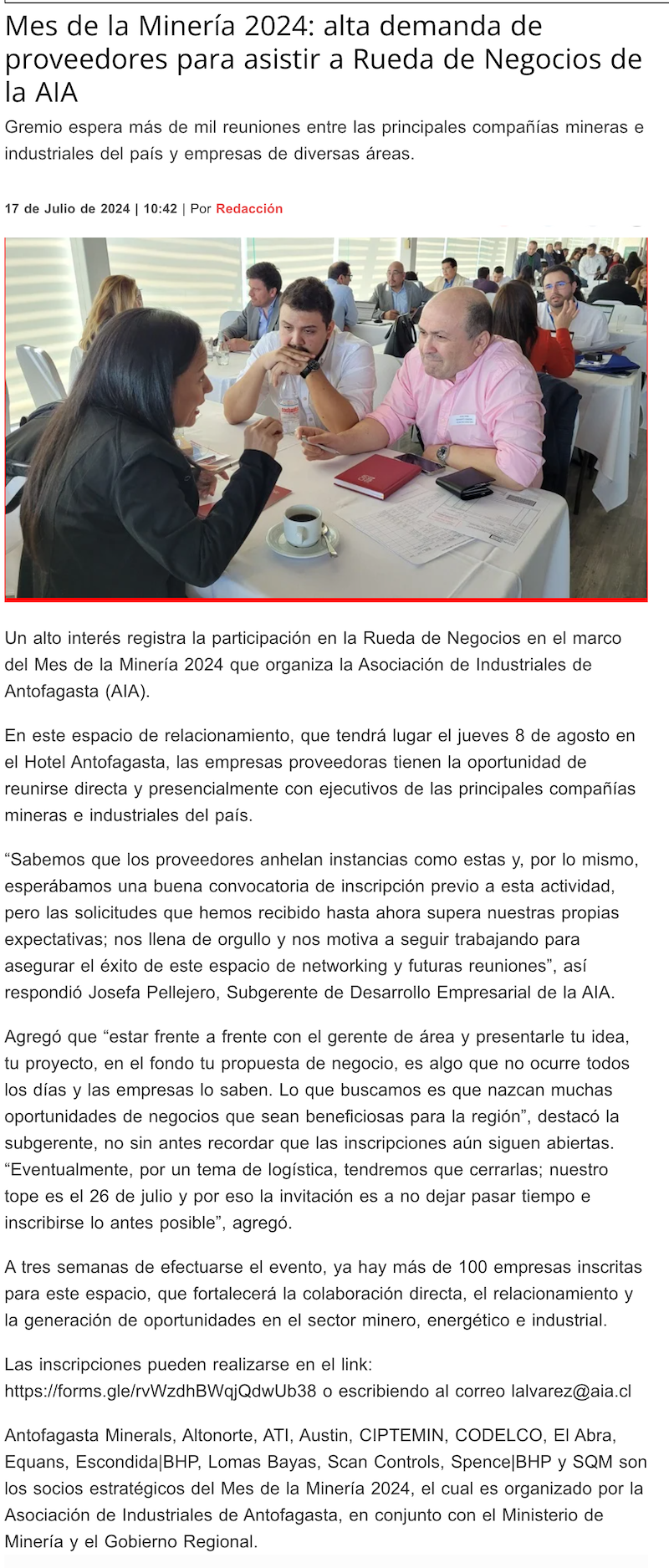 Mes de la Minería 2024: alta demanda de proveedores para asistir a Rueda de Negocios de la AIA

Gremio espera más de mil reuniones entre las principales compañías mineras e industriales del país y empresas de diversas áreas.

17 de Julio de 2024 | 10:42 | Por Redacción

Un alto interés registra la participación en la Rueda de Negocios en el marco del Mes de la Minería 2024 que organiza la Asociación de Industriales de Antofagasta (AIA).

En este espacio de relacionamiento, que tendrá lugar el jueves 8 de agosto en el Hotel Antofagasta, las empresas proveedoras tienen la oportunidad de reunirse directa y presencialmente con ejecutivos de las principales compañías mineras e industriales del país.

“Sabemos que los proveedores anhelan instancias como estas y, por lo mismo, esperábamos una buena convocatoria de inscripción previo a esta actividad, pero las solicitudes que hemos recibido hasta ahora supera nuestras propias expectativas; nos llena de orgullo y nos motiva a seguir trabajando para asegurar el éxito de este espacio de networking y futuras reuniones”, así respondió Josefa Pellejero, Subgerente de Desarrollo Empresarial de la AIA.

Agregó que “estar frente a frente con el gerente de área y presentarle tu idea, tu proyecto, en el fondo tu propuesta de negocio, es algo que no ocurre todos los días y las empresas lo saben. Lo que buscamos es que nazcan muchas oportunidades de negocios que sean beneficiosas para la región”, destacó la subgerente, no sin antes recordar que las inscripciones aún siguen abiertas. “Eventualmente, por un tema de logística, tendremos que cerrarlas; nuestro tope es el 26 de julio y por eso la invitación es a no dejar pasar tiempo e inscribirse lo antes posible”, agregó.

A tres semanas de efectuarse el evento, ya hay más de 100 empresas inscritas para este espacio, que fortalecerá la colaboración directa, el relacionamiento y la generación de oportunidades en el sector minero, energético e industrial.

Las inscripciones pueden realizarse en el link: https://forms.gle/rvWzdhBWqjQdwUb38 o escribiendo al correo lalvarez@aia.cl

Antofagasta Minerals, Altonorte, ATI, Austin, CIPTEMIN, CODELCO, El Abra, Equans, Escondida|BHP, Lomas Bayas, Scan Controls, Spence|BHP y SQM son los socios estratégicos del Mes de la Minería 2024, el cual es organizado por la Asociación de Industriales de Antofagasta, en conjunto con el Ministerio de Minería y el Gobierno Regional.